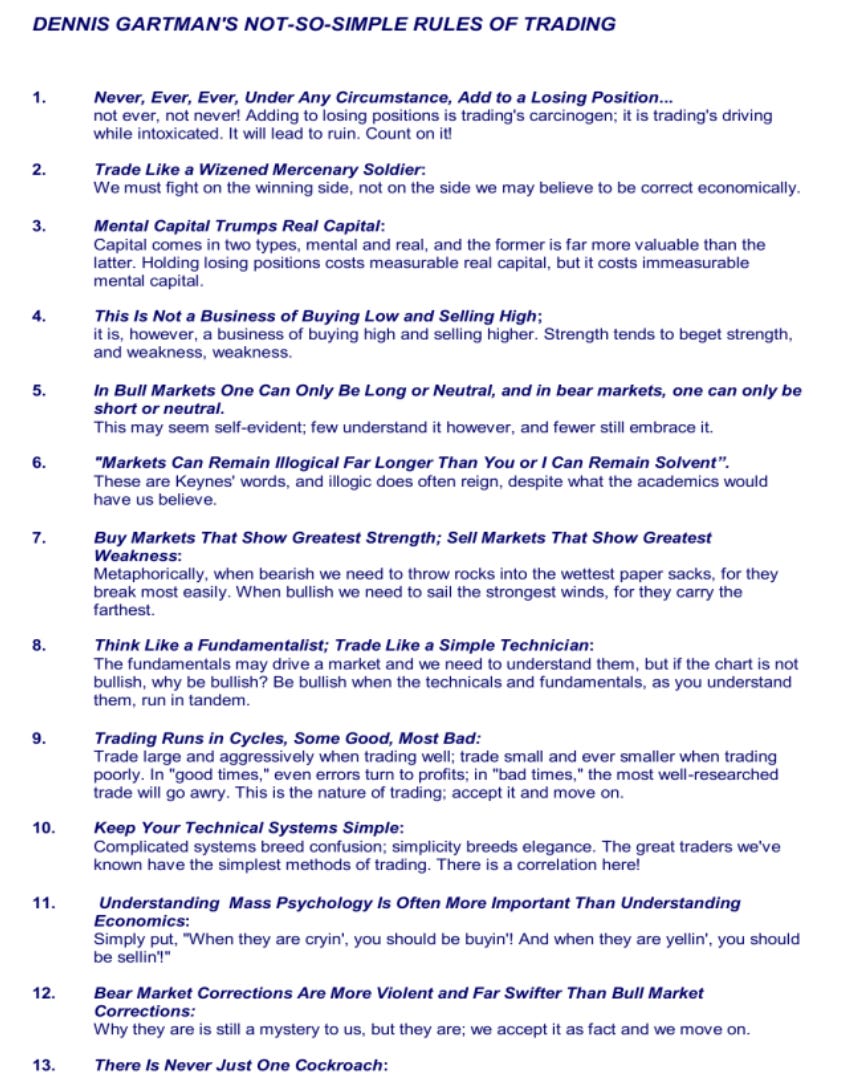 DENNIS GARTMAN'S NOT-SO-SIMPLE RULES OF TRADING

1. Never, Ever, Ever, Under Any Circumstance, Add to a Losing Position... not ever, not never! Adding to losing positions is trading's carcinogen; it is trading's driving while intoxicated. It will lead to ruin. Count on it!

2. Trade Like a Wizened Mercenary Soldier: We must fight on the winning side, not on the side we may believe to be correct economically.

3. Mental Capital Trumps Real Capital: Capital comes in two types, mental and real, and the former is far more valuable than the latter. Holding losing positions costs measurable real capital, but it costs immeasurable mental capital.

4. This Is Not a Business of Buying Low and Selling High; it is, however, a business of buying high and selling higher. Strength tends to beget strength, and weakness, weakness.

5. In Bull Markets One Can Only Be Long or Neutral, and in bear markets, one can only be short or neutral. This may seem self-evident; few understand it however, and fewer still embrace it.

6. "Markets Can Remain Illogical Far Longer Than You or I Can Remain Solvent". These are Keynes' words, and illogic does often reign, despite what the academics would have us believe.

7. Buy Markets That Show Greatest Strength; Sell Markets That Show Greatest Weakness: Metaphorically, when bearish we need to throw rocks into the wettest paper sacks, for they break most easily. When bullish we need to sail the strongest winds, for they carry the farthest.

8. Think Like a Fundamentalist; Trade Like a Simple Technician: The fundamentals may drive a market and we need to understand them, but if the chart is not bullish, why be bullish? Be bullish when the technicals and fundamentals, as you understand them, run in tandem.

9. Trading Runs in Cycles, Some Good, Most Bad: Trade large and aggressively when trading well; trade small and ever smaller when trading poorly. In "good times," even errors turn to profits; in "bad times," the most well-researched trade will go awry. This is the nature of trading; accept it and move on.

10. Keep Your Technical Systems Simple: Complicated systems breed confusion; simplicity breeds elegance. The great traders we've known have the simplest methods of trading. There is a correlation here!

11. Understanding Mass Psychology Is Often More Important Than Understanding Economics: Simply put, "When they are cryin', you should be buyin'! And when they are yellin', you should be sellin'!"

12. Bear Market Corrections Are More Violent and Far Swifter Than Bull Market Corrections: Why they are is still a mystery to us, but they are; we accept it as fact and we move on.

13. There Is Never Just One Cockroach: